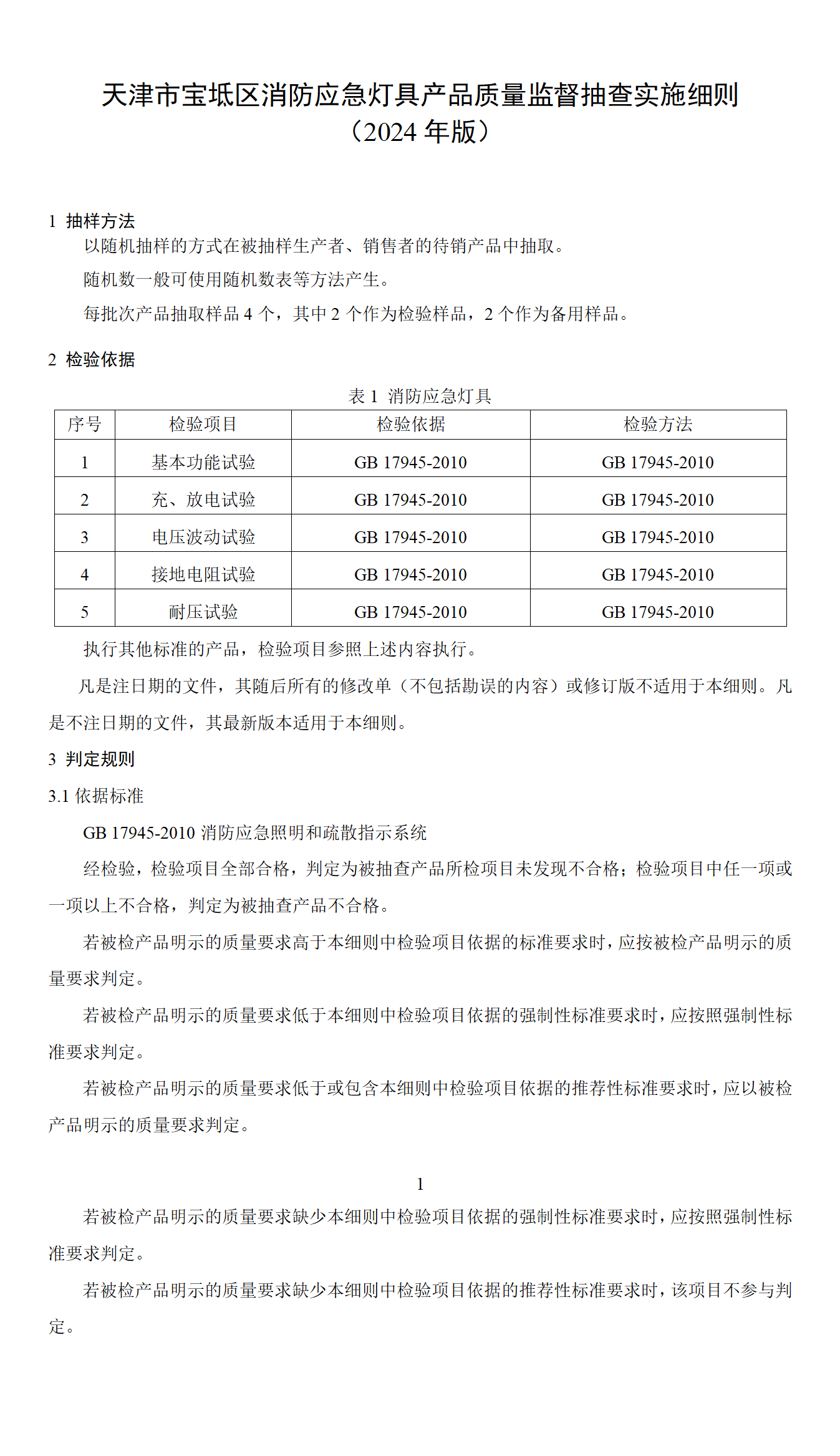 天津市宝坻区消防应急灯具产品质量监督抽查实施细则
（2024 年版）

1 抽样方法

以随机抽样的方式在被抽样生产者、销售者的待销产品中抽取。

随机数一般可使用随机数表等方法产生。

每批次产品抽取样品 4 个，其中 2 个作为检验样品，2 个作为备用样品。

2 检验依据

表 1 消防应急灯具

| 序号 | 检验项目 | 检验依据 | 检验方法 |
|---|---|---|---|
| 1 | 基本功能试验 | GB 17945-2010 | GB 17945-2010 |
| 2 | 充、放电试验 | GB 17945-2010 | GB 17945-2010 |
| 3 | 电压波动试验 | GB 17945-2010 | GB 17945-2010 |
| 4 | 接地电阻试验 | GB 17945-2010 | GB 17945-2010 |
| 5 | 耐压试验 | GB 17945-2010 | GB 17945-2010 |

执行其他标准的产品，检验项目参照上述内容执行。

凡是注日期的文件，其随后所有的修改单（不包括勘误的内容）或修订版不适用于本细则。凡是不注日期的文件，其最新版本适用于本细则。

3 判定规则

3.1 依据标准

GB 17945-2010 消防应急照明和疏散指示系统

经检验，检验项目全部合格，判定为被抽查产品所检项目未发现不合格；检验项目中任一项或一项以上不合格，判定为被抽查产品不合格。

若被检产品明示的质量要求高于本细则中检验项目依据的标准要求时，应按被检产品明示的质量要求判定。

若被检产品明示的质量要求低于本细则中检验项目依据的强制性标准要求时，应按照强制性标准要求判定。

若被检产品明示的质量要求低于或包含本细则中检验项目依据的推荐性标准要求时，应以被检产品明示的质量要求判定。

1

若被检产品明示的质量要求缺少本细则中检验项目依据的强制性标准要求时，应按照强制性标准要求判定。

若被检产品明示的质量要求缺少本细则中检验项目依据的推荐性标准要求时，该项目不参与判定。